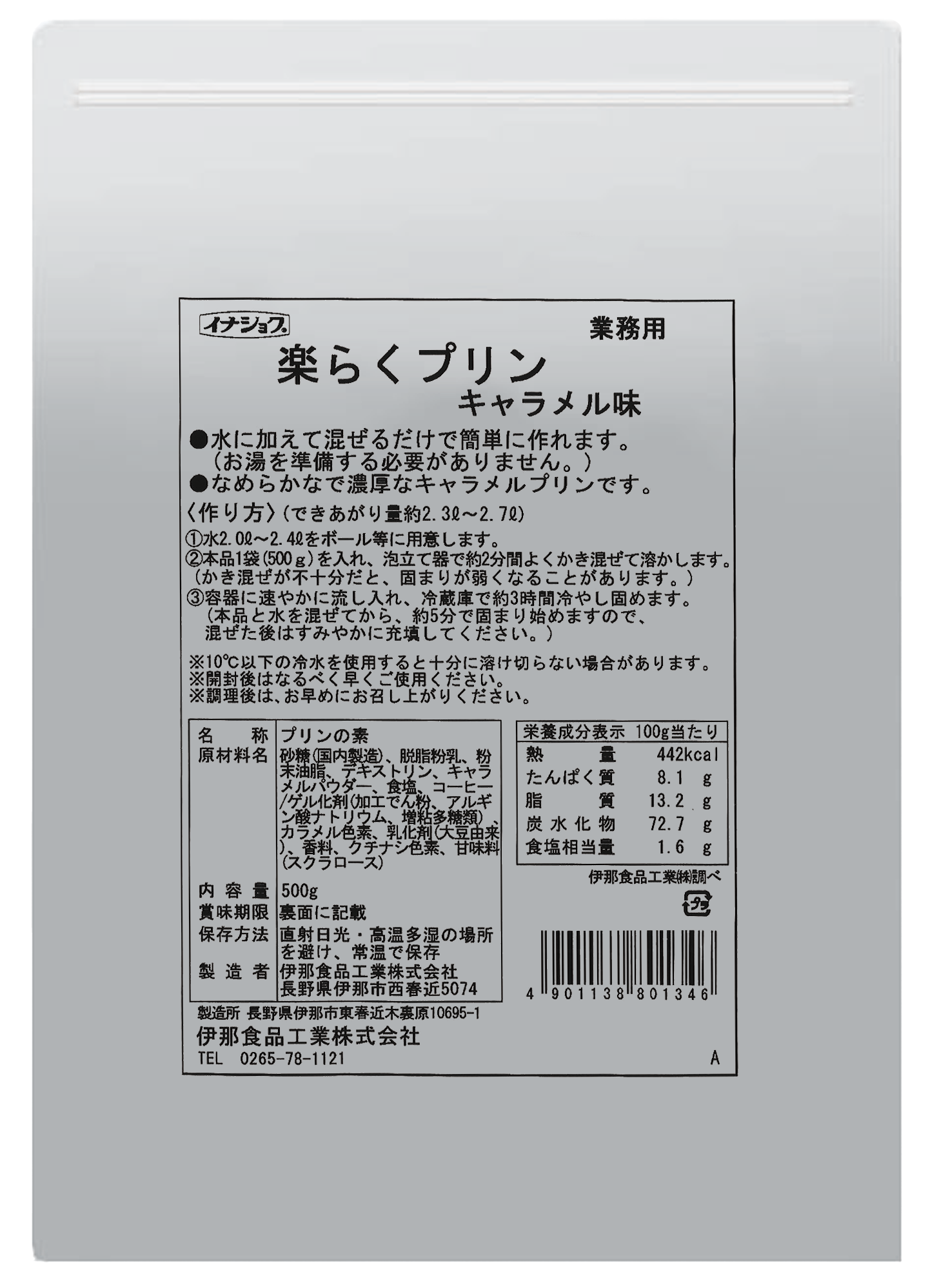 イナショク

業務用

楽らくプリン
キャラメル味

●水に加えて混ぜるだけで簡単に作れます。
（お湯を準備する必要がありません。）
●なめらかなで濃厚なキャラメルプリンです。

〈作り方〉（できあがり量約2.3ℓ～2.7ℓ）
①水2.0ℓ～2.4ℓをボール等に用意します。
②本品1袋（500ｇ）を入れ、泡立て器で約2分間よくかき混ぜて溶かします。
（かき混ぜが不十分だと、固まりが弱くなることがあります。）
③容器に速やかに流し入れ、冷蔵庫で約3時間冷やし固めます。
（本品と水を混ぜてから、約5分で固まり始めますので、混ぜた後はすみやかに充填してください。）

※10℃以下の冷水を使用すると十分に溶け切らない場合があります。
※開封後はなるべく早くご使用ください。
※調理後は、お早めにお召し上がりください。

| 名称 | プリンの素 |
|---|---|
| 原材料名 | 砂糖（国内製造）、脱脂粉乳、粉末油脂、デキストリン、キャラメルパウダー、食塩、コーヒー／ゲル化剤（加工でん粉、アルギン酸ナトリウム、増粘多糖類）、カラメル色素、乳化剤（大豆由来）、香料、クチナシ色素、甘味料（スクラロース） |
| 内容量 | 500g |
| 賞味期限 | 裏面に記載 |
| 保存方法 | 直射日光・高温多湿の場所を避け、常温で保存 |
| 製造者 | 伊那食品工業株式会社 長野県伊那市西春近5074 |

| 栄養成分表示 100g当たり | |
|---|---|
| 熱量 | 442kcal |
| たんぱく質 | 8.1 g |
| 脂質 | 13.2 g |
| 炭水化物 | 72.7 g |
| 食塩相当量 | 1.6 g |

伊那食品工業(株)調べ

プラ

4 901138 801346

製造所 長野県伊那市東春近木裏原10695-1
伊那食品工業株式会社
TEL 0265-78-1121
A